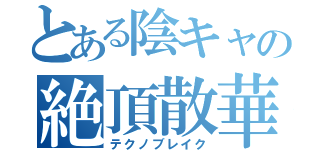 とある陰キャの
絶頂散華
テクノブレイク